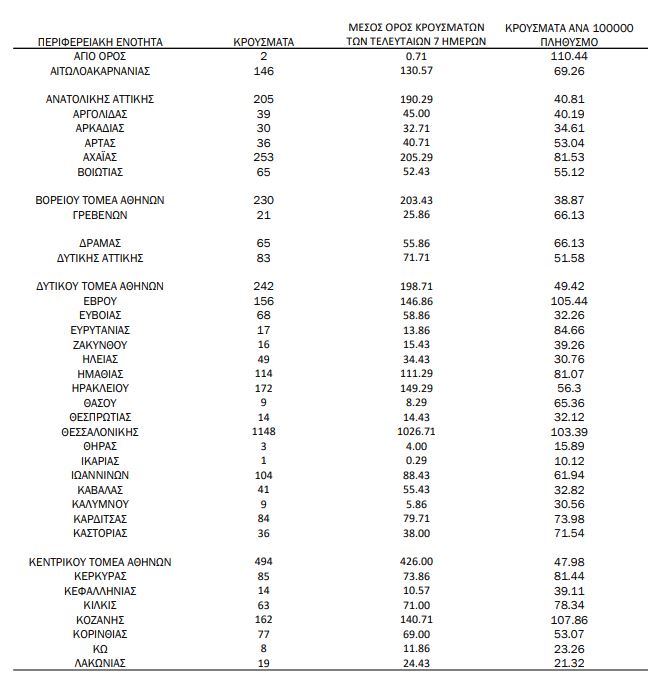 | ΠΕΡΙΦΕΡΕΙΑΚΗ ΕΝΟΤΗΤΑ | ΚΡΟΥΣΜΑΤΑ | ΜΕΣΟΣ ΟΡΟΣ ΚΡΟΥΣΜΑΤΩΝ ΤΩΝ ΤΕΛΕΥΤΑΙΩΝ 7 ΗΜΕΡΩΝ | ΚΡΟΥΣΜΑΤΑ ΑΝΑ 100000 ΠΛΗΘΥΣΜΟ |
|---|---|---|---|
| ΑΓΙΟ ΟΡΟΣ | 2 | 0.71 | 110.44 |
| ΑΙΤΩΛΟΑΚΑΡΝΑΝΙΑΣ | 146 | 130.57 | 69.26 |
| ΑΝΑΤΟΛΙΚΗΣ ΑΤΤΙΚΗΣ | 205 | 190.29 | 40.81 |
| ΑΡΓΟΛΙΔΑΣ | 39 | 45.00 | 40.19 |
| ΑΡΚΑΔΙΑΣ | 30 | 32.71 | 34.61 |
| ΑΡΤΑΣ | 36 | 40.71 | 53.04 |
| ΑΧΑΪΑΣ | 253 | 205.29 | 81.53 |
| ΒΟΙΩΤΙΑΣ | 65 | 52.43 | 55.12 |
| ΒΟΡΕΙΟΥ ΤΟΜΕΑ ΑΘΗΝΩΝ | 230 | 203.43 | 38.87 |
| ΓΡΕΒΕΝΩΝ | 21 | 25.86 | 66.13 |
| ΔΡΑΜΑΣ | 65 | 55.86 | 66.13 |
| ΔΥΤΙΚΗΣ ΑΤΤΙΚΗΣ | 83 | 71.71 | 51.58 |
| ΔΥΤΙΚΟΥ ΤΟΜΕΑ ΑΘΗΝΩΝ | 242 | 198.71 | 49.42 |
| ΕΒΡΟΥ | 156 | 146.86 | 105.44 |
| ΕΥΒΟΙΑΣ | 68 | 58.86 | 32.26 |
| ΕΥΡΥΤΑΝΙΑΣ | 17 | 13.86 | 84.66 |
| ΖΑΚΥΝΘΟΥ | 16 | 15.43 | 39.26 |
| ΗΛΕΙΑΣ | 49 | 34.43 | 30.76 |
| ΗΜΑΘΙΑΣ | 114 | 111.29 | 81.07 |
| ΗΡΑΚΛΕΙΟΥ | 172 | 149.29 | 56.3 |
| ΘΑΣΟΥ | 9 | 8.29 | 65.36 |
| ΘΕΣΠΡΩΤΙΑΣ | 14 | 14.43 | 32.12 |
| ΘΕΣΣΑΛΟΝΙΚΗΣ | 1148 | 1026.71 | 103.39 |
| ΘΗΡΑΣ | 3 | 4.00 | 15.89 |
| ΙΚΑΡΙΑΣ | 1 | 0.29 | 10.12 |
| ΙΩΑΝΝΙΝΩΝ | 104 | 88.43 | 61.94 |
| ΚΑΒΑΛΑΣ | 41 | 55.43 | 32.82 |
| ΚΑΛΥΜΝΟΥ | 9 | 5.86 | 30.56 |
| ΚΑΡΔΙΤΣΑΣ | 84 | 79.71 | 73.98 |
| ΚΑΣΤΟΡΙΑΣ | 36 | 38.00 | 71.54 |
| ΚΕΝΤΡΙΚΟΥ ΤΟΜΕΑ ΑΘΗΝΩΝ | 494 | 426.00 | 47.98 |
| ΚΕΡΚΥΡΑΣ | 85 | 73.86 | 81.44 |
| ΚΕΦΑΛΛΗΝΙΑΣ | 14 | 10.57 | 39.11 |
| ΚΙΛΚΙΣ | 63 | 71.00 | 78.34 |
| ΚΟΖΑΝΗΣ | 162 | 140.71 | 107.86 |
| ΚΟΡΙΝΘΙΑΣ | 77 | 69.00 | 53.07 |
| ΚΩ | 8 | 11.86 | 23.26 |
| ΛΑΚΩΝΙΑΣ | 19 | 24.43 | 21.32 |